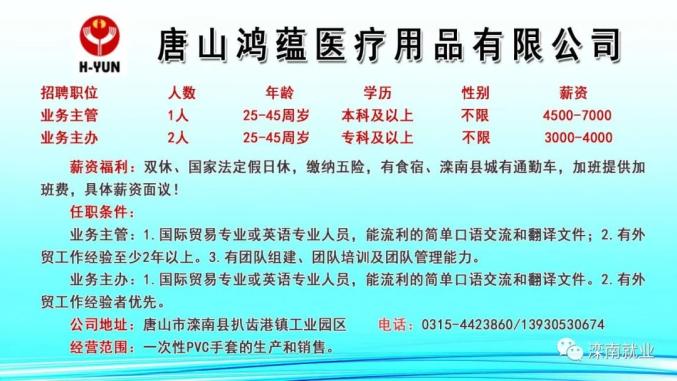 H-YUN

唐山鸿蕴医疗用品有限公司

| 招聘职位 | 人数 | 年龄 | 学历 | 性别 | 薪资 |
|---|---|---|---|---|---|
| 业务主管 | 1人 | 25-45周岁 | 本科及以上 | 不限 | 4500-7000 |
| 业务主办 | 2人 | 25-45周岁 | 专科及以上 | 不限 | 3000-4000 |

薪资福利：双休、国家法定假日休，缴纳五险，有食宿、滦南县城有通勤车，加班提供加班费，具体薪资面议！

任职条件：

业务主管：1.国际贸易专业或英语专业人员，能流利的简单口语交流和翻译文件；2.有外贸工作经验至少2年以上。3.有团队组建、团队培训及团队管理能力。

业务主办：1.国际贸易专业或英语专业人员，能流利的简单口语交流和翻译文件。2.有外贸工作经验者优先。

公司地址：唐山市滦南县扒齿港镇工业园区 电话：0315-4423860/13930530674

经营范围：一次性PVC手套的生产和销售。

滦南就业